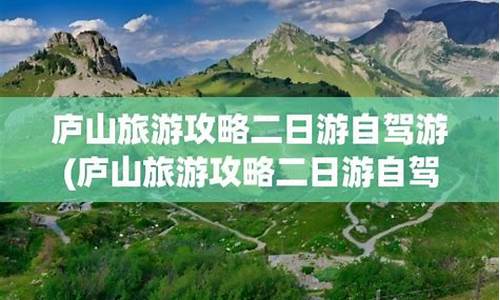 庐山旅游攻略二日游自驾游
(庐山旅游攻略二日游自驾